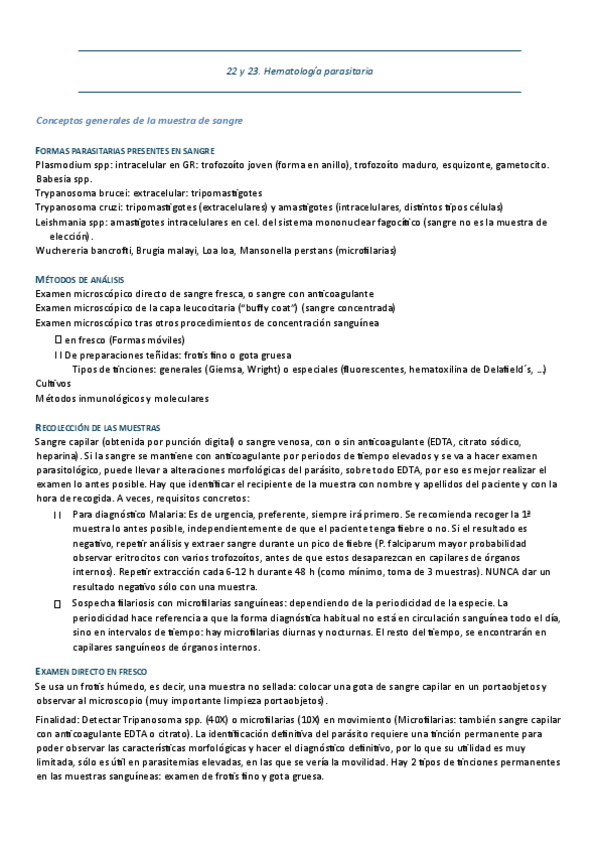 22 y 23. Hematología parasitaria

Conceptos generales de la muestra de sangre

FORMAS PARASITARIAS PRESENTES EN SANGRE
Plasmodium spp: intracelular en GR: trofozoíto joven (forma en anillo), trofozoíto maduro, esquizonte, gametocito.
Babesia spp.
Trypanosoma brucei: extracelular: tripomastigotes
Trypanosoma cruzi: tripomastigotes (extracelulares) y amastigotes (intracelulares, distintos tipos células)
Leishmania spp: amastigotes intracelulares en cel. del sistema mononuclear fagocítico (sangre no es la muestra de elección).
Wuchereria bancrofti, Brugia malayi, Loa loa, Mansonella perstans (microfilarias)

MÉTODOS DE ANÁLISIS
Examen microscópico directo de sangre fresca, o sangre con anticoagulante
Examen microscópico de la capa leucocitaria ("buffy coat") (sangre concentrada)
Examen microscópico tras otros procedimientos de concentración sanguínea
 en fresco (Formas móviles)
De preparaciones teñidas: frotis fino o gota gruesa
Tipos de tinciones: generales (Giemsa, Wright) o especiales (fluorescentes, hematoxilina de Delafield´s, …)
Cultivos
Métodos inmunológicos y moleculares

RECOLECCIÓN DE LAS MUESTRAS
Sangre capilar (obtenida por punción digital) o sangre venosa, con o sin anticoagulante (EDTA, citrato sódico, heparina). Si la sangre se mantiene con anticoagulante por periodos de tiempo elevados y se va a hacer examen parasitológico, puede llevar a alteraciones morfológicas del parásito, sobre todo EDTA, por eso es mejor realizar el examen lo antes posible. Hay que identificar el recipiente de la muestra con nombre y apellidos del paciente y con la hora de recogida. A veces, requisitos concretos:
Para diagnóstico Malaria: Es de urgencia, preferente, siempre irá primero. Se recomienda recoger la 1ª muestra lo antes posible, independientemente de que el paciente tenga fiebre o no. Si el resultado es negativo, repetir análisis y extraer sangre durante un pico de fiebre (P. falciparum mayor probabilidad observar eritrocitos con varios trofozoítos, antes de que estos desaparezcan en capilares de órganos internos). Repetir extracción cada 6-12 h durante 48 h (como mínimo, toma de 3 muestras). NUNCA dar un resultado negativo sólo con una muestra.
Sospecha filariosis con microfilarias sanguíneas: dependiendo de la periodicidad de la especie. La periodicidad hace referencia a que la forma diagnóstica habitual no está en circulación sanguínea todo el día, sino en intervalos de tiempo: hay microfilarias diurnas y nocturnas. El resto del tiempo, se encontrarán en capilares sanguíneos de órganos internos.

EXAMEN DIRECTO EN FRESCO
Se usa un frotis húmedo, es decir, una muestra no sellada: colocar una gota de sangre capilar en un portaobjetos y observar al microscopio (muy importante limpieza portaobjetos).
Finalidad: Detectar Tripanosoma spp. (40X) o microfilarias (10X) en movimiento (Microfilarias: también sangre capilar con anticoagulante EDTA o citrato). La identificación definitiva del parásito requiere una tinción permanente para poder observar las características morfológicas y hacer el diagnóstico definitivo, por lo que su utilidad es muy limitada, sólo es útil en parasitemias elevadas, en las que se vería la movilidad. Hay 2 tipos de tinciones permanentes en las muestras sanguíneas: examen de frotis fino y gota gruesa.